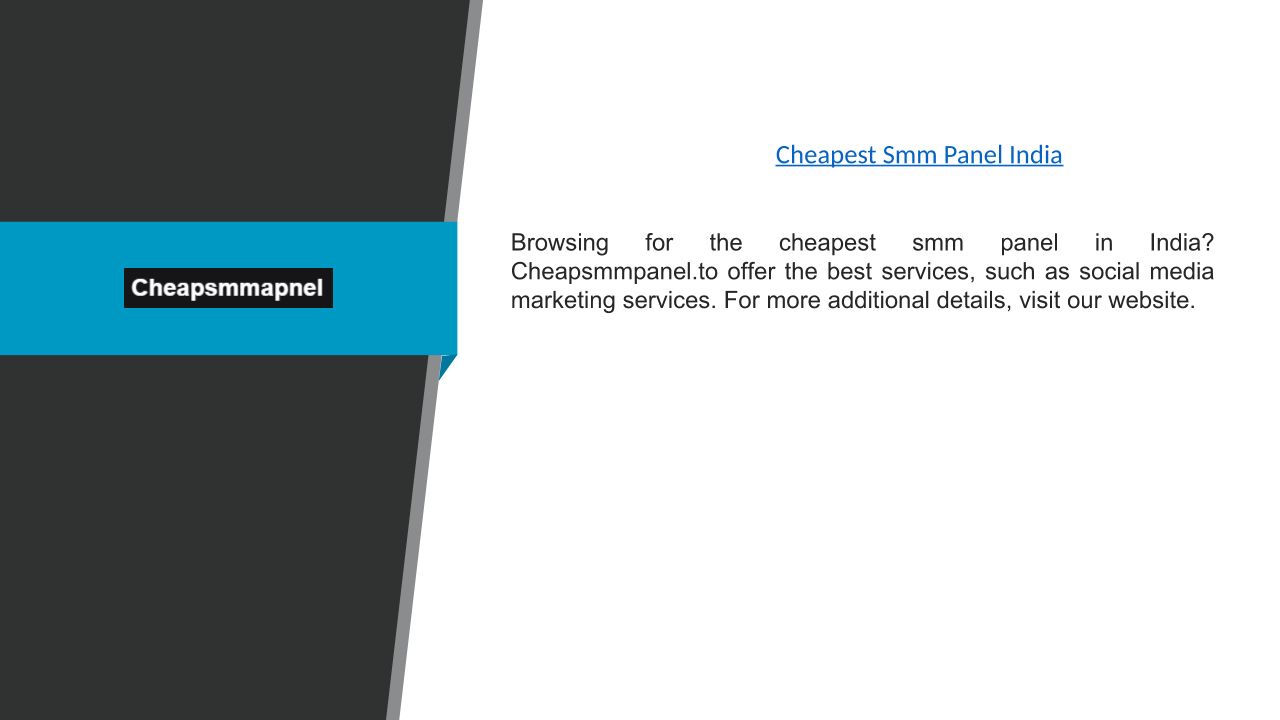 Cheapsmmapnel

Cheapest Smm Panel India

Browsing for the cheapest smm panel in India? Cheapsmmpanel.to offer the best services, such as social media marketing services. For more additional details, visit our website.